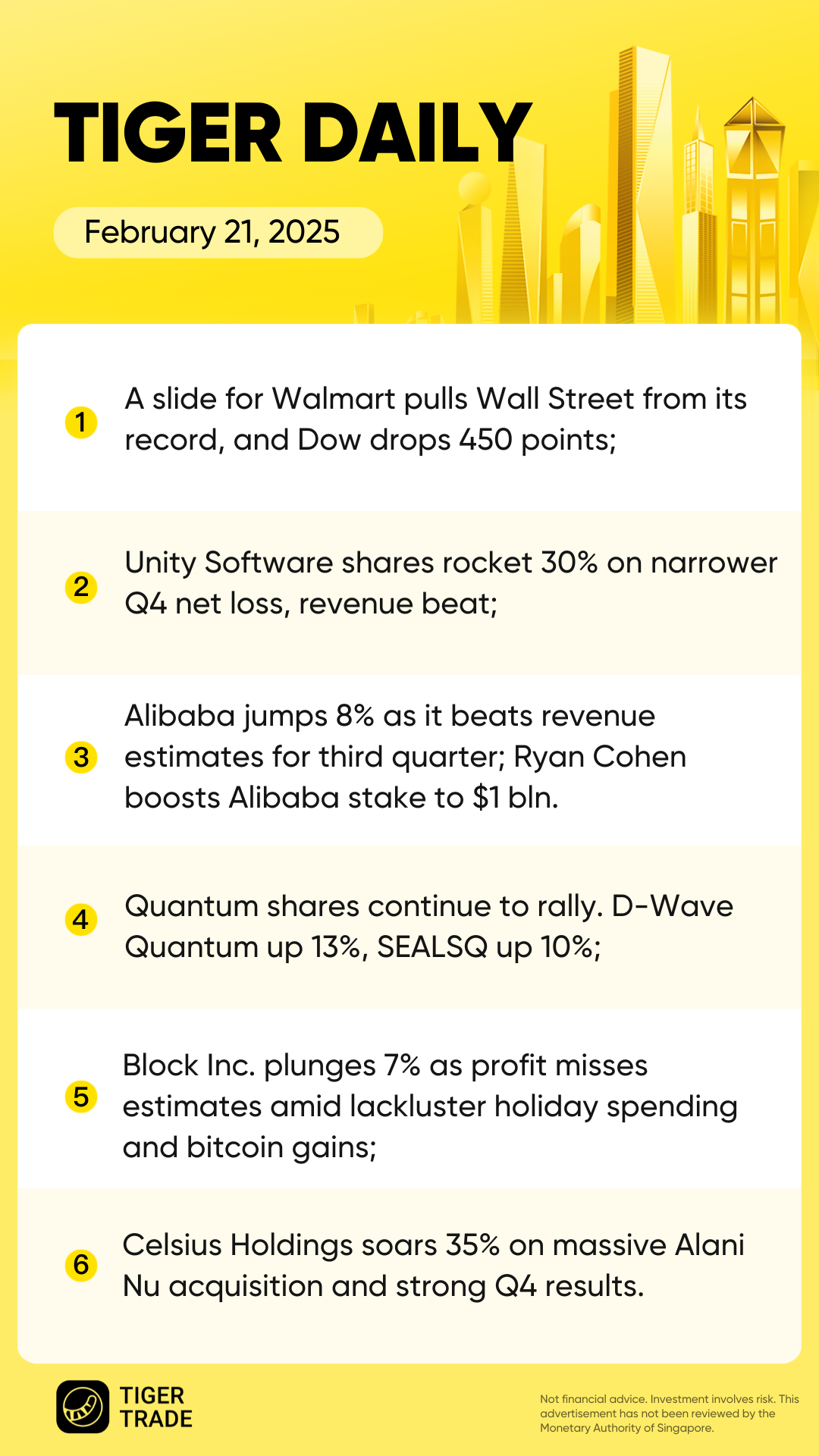 TIGER DAILY

February 21, 2025

1 A slide for Walmart pulls Wall Street from its record, and Dow drops 450 points;

2 Unity Software shares rocket 30% on narrower Q4 net loss, revenue beat;

3 Alibaba jumps 8% as it beats revenue estimates for third quarter; Ryan Cohen boosts Alibaba stake to $1 bln.

4 Quantum shares continue to rally. D-Wave Quantum up 13%, SEALSQ up 10%;

5 Block Inc. plunges 7% as profit misses estimates amid lackluster holiday spending and bitcoin gains;

6 Celsius Holdings soars 35% on massive Alani Nu acquisition and strong Q4 results.

TIGER
TRADE

Not financial advice. Investment involves risk. This advertisement has not been reviewed by the Monetary Authority of Singapore.